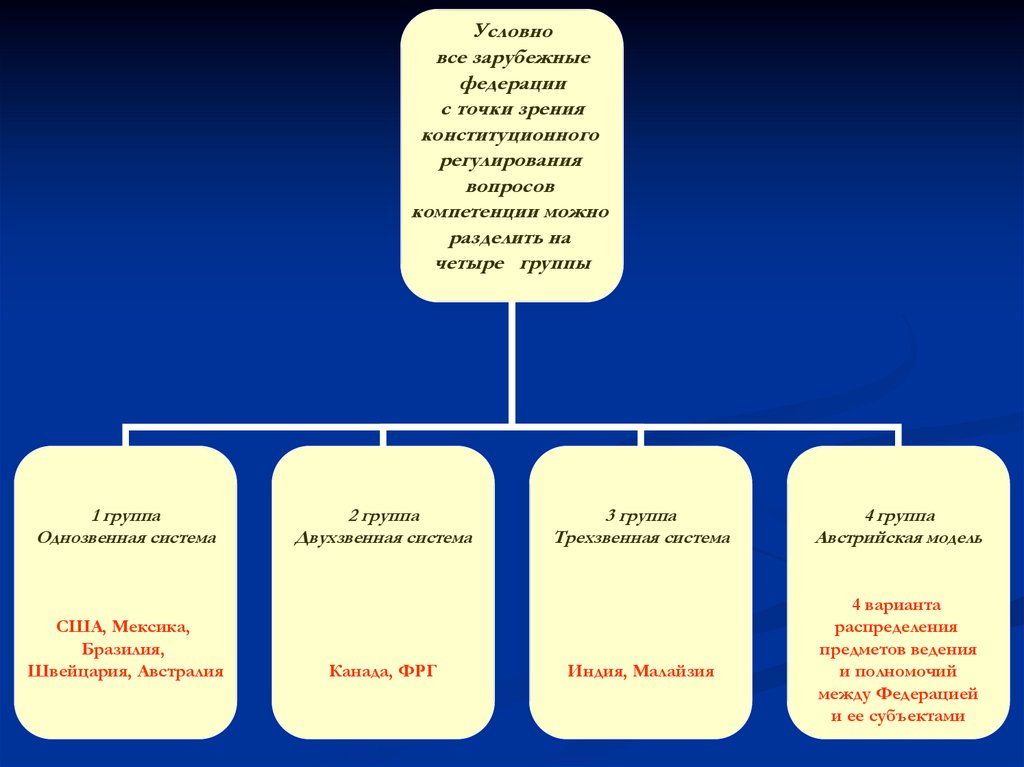 Условно все зарубежные федерации с точки зрения конституционного регулирования вопросов компетенции можно разделить на четыре группы

1 группа
Однозвенная система

США, Мексика, Бразилия, Швейцария, Австралия

2 группа
Двухзвенная система

Канада, ФРГ

3 группа
Трехзвенная система

Индия, Малайзия

4 группа
Австрийская модель

4 варианта распределения предметов ведения и полномочий между Федерацией и ее субъектами